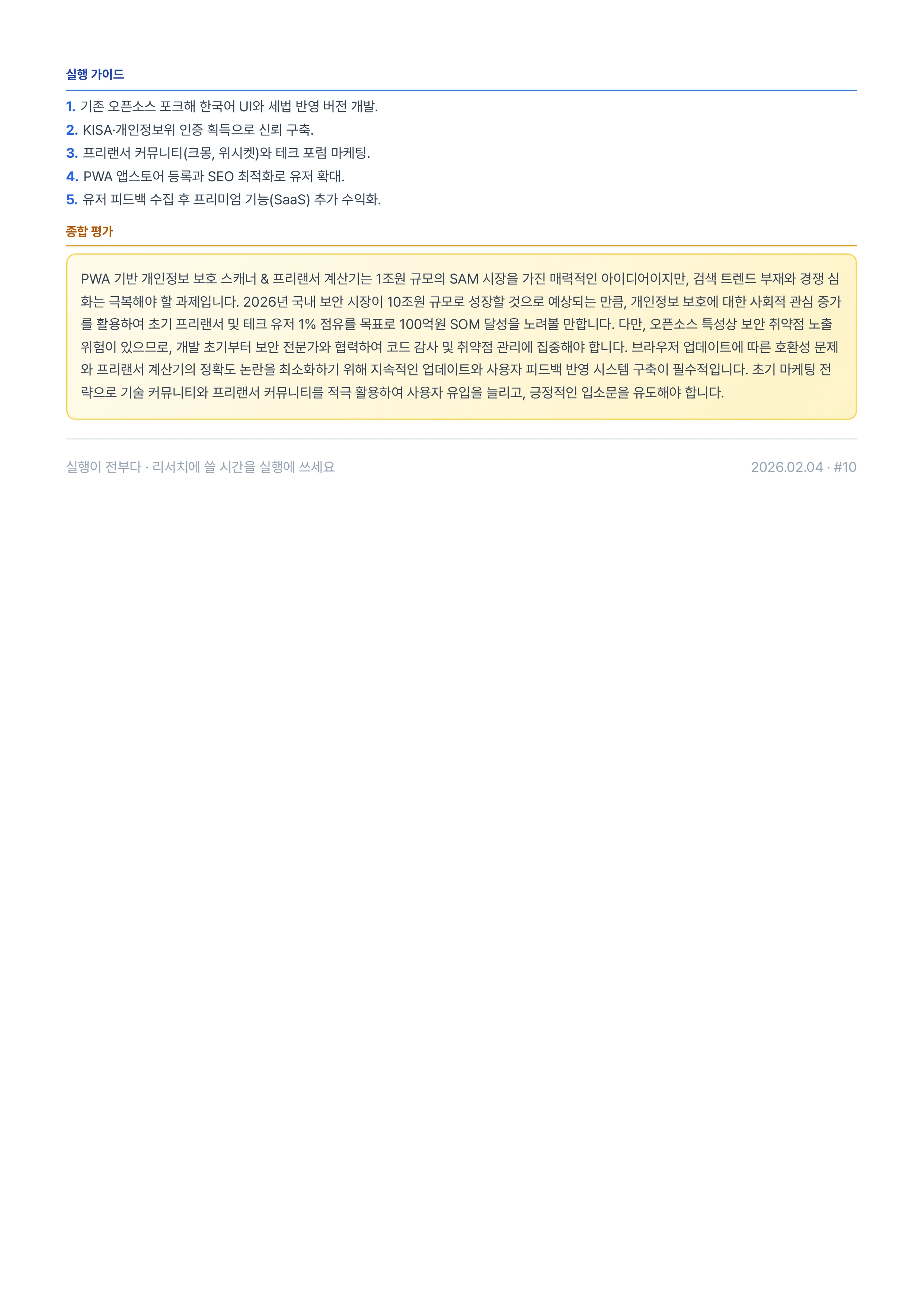 실행 가이드

1. 기존 오픈소스 포크해 한국어 UI와 세법 반영 버전 개발.
2. KISA·개인정보위 인증 획득으로 신뢰 구축.
3. 프리랜서 커뮤니티(크몽, 위시켓)와 테크 포럼 마케팅.
4. PWA 앱스토어 등록과 SEO 최적화로 유저 확대.
5. 유저 피드백 수집 후 프리미엄 기능(SaaS) 추가 수익화.

종합 평가

PWA 기반 개인정보 보호 스캐너 & 프리랜서 계산기는 1조원 규모의 SAM 시장을 가진 매력적인 아이디어이지만, 검색 트렌드 부재와 경쟁 심화는 극복해야 할 과제입니다. 2026년 국내 보안 시장이 10조원 규모로 성장할 것으로 예상되는 만큼, 개인정보 보호에 대한 사회적 관심 증가를 활용하여 초기 프리랜서 및 테크 유저 1% 점유를 목표로 100억원 SOM 달성을 노려볼 만합니다. 다만, 오픈소스 특성상 보안 취약점 노출 위험이 있으므로, 개발 초기부터 보안 전문가와 협력하여 코드 감사 및 취약점 관리에 집중해야 합니다. 브라우저 업데이트에 따른 호환성 문제와 프리랜서 계산기의 정확도 논란을 최소화하기 위해 지속적인 업데이트와 사용자 피드백 반영 시스템 구축이 필수적입니다. 초기 마케팅 전략으로 기술 커뮤니티와 프리랜서 커뮤니티를 적극 활용하여 사용자 유입을 늘리고, 긍정적인 입소문을 유도해야 합니다.

실행이 전부다 · 리서치에 쓸 시간을 실행에 쓰세요

2026.02.04 · #10